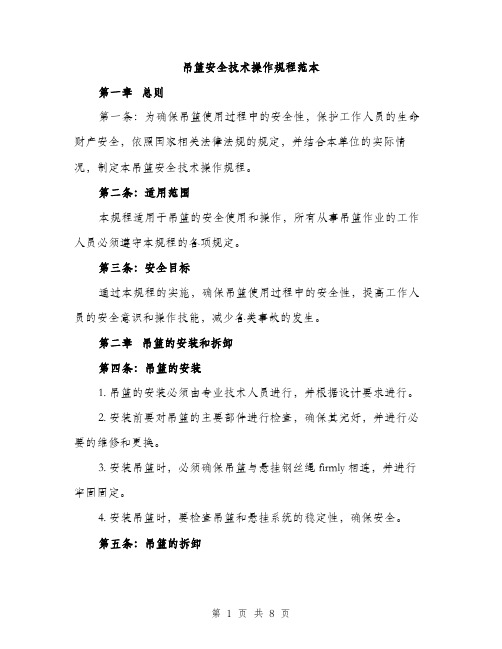 吊篮安全技术操作规程范本

第一章 总则

第一条：为确保吊篮使用过程中的安全性，保护工作人员的生命财产安全，依照国家相关法律法规的规定，并结合本单位的实际情况，制定本吊篮安全技术操作规程。

第二条：适用范围

本规程适用于吊篮的安全使用和操作，所有从事吊篮作业的工作人员必须遵守本规程的各项规定。

第三条：安全目标

通过本规程的实施，确保吊篮使用过程中的安全性，提高工作人员的安全意识和操作技能，减少各类事故的发生。

第二章 吊篮的安装和拆卸

第四条：吊篮的安装

1. 吊篮的安装必须由专业技术人员进行，并根据设计要求进行。

2. 安装前要对吊篮的主要部件进行检查，确保其完好，并进行必要的维修和更换。

3. 安装吊篮时，必须确保吊篮与悬挂钢丝绳 firmly 相连，并进行牢固固定。

4. 安装吊篮时，要检查吊篮和悬挂系统的稳定性，确保安全。

第五条：吊篮的拆卸

第 1 页 共 8 页